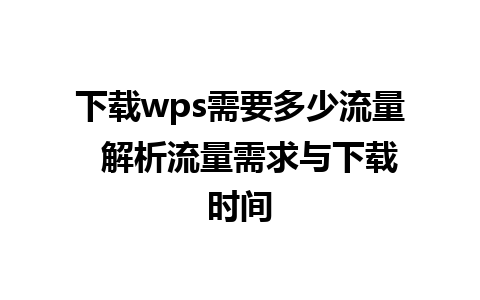 下载wps需要多少流量 解析流量需求与下载时间